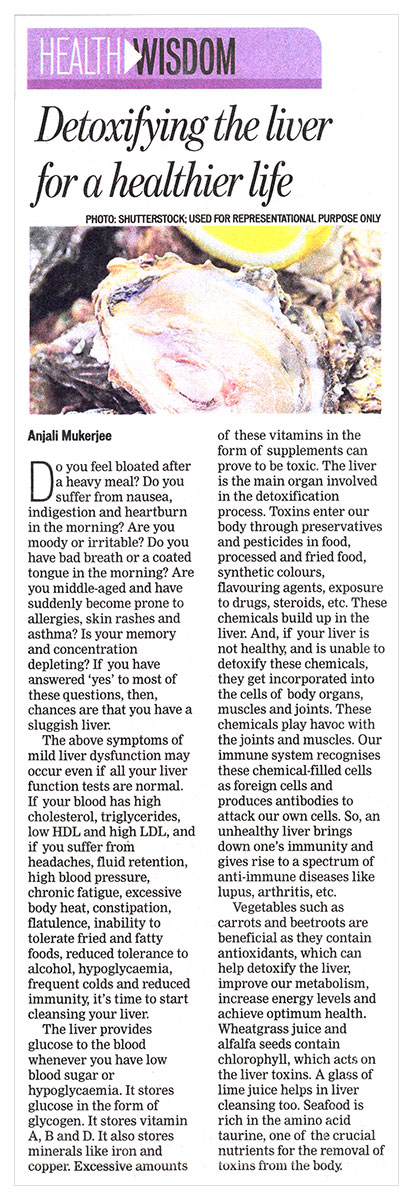 HEALTH WISDOM

Detoxifying the liver for a healthier life

PHOTO: SHUTTERSTOCK; USED FOR REPRESENTATIONAL PURPOSE ONLY

Anjali Mukerjee

Do you feel bloated after a heavy meal? Do you suffer from nausea, indigestion and heartburn in the morning? Are you moody or irritable? Do you have bad breath or a coated tongue in the morning? Are you middle-aged and have suddenly become prone to allergies, skin rashes and asthma? Is your memory and concentration depleting? If you have answered 'yes' to most of these questions, then, chances are that you have a sluggish liver.

The above symptoms of mild liver dysfunction may occur even if all your liver function tests are normal. If your blood has high cholesterol, triglycerides, low HDL and high LDL, and if you suffer from headaches, fluid retention, high blood pressure, chronic fatigue, excessive body heat, constipation, flatulence, inability to tolerate fried and fatty foods, reduced tolerance to alcohol, hypoglycaemia, frequent colds and reduced immunity, it's time to start cleansing your liver.

The liver provides glucose to the blood whenever you have low blood sugar or hypoglycaemia. It stores glucose in the form of glycogen. It stores vitamin A, B and D. It also stores minerals like iron and copper. Excessive amounts of these vitamins in the form of supplements can prove to be toxic. The liver is the main organ involved in the detoxification process. Toxins enter our body through preservatives and pesticides in food, processed and fried food, synthetic colours, flavouring agents, exposure to drugs, steroids, etc. These chemicals build up in the liver. And, if your liver is not healthy, and is unable to detoxify these chemicals, they get incorporated into the cells of body organs, muscles and joints. These chemicals play havoc with the joints and muscles. Our immune system recognises these chemical-filled cells as foreign cells and produces antibodies to attack our own cells. So, an unhealthy liver brings down one's immunity and gives rise to a spectrum of anti-immune diseases like lupus, arthritis, etc.

Vegetables such as carrots and beetroots are beneficial as they contain antioxidants, which can help detoxify the liver, improve our metabolism, increase energy levels and achieve optimum health. Wheatgrass juice and alfalfa seeds contain chlorophyll, which acts on the liver toxins. A glass of lime juice helps in liver cleansing too. Seafood is rich in the amino acid taurine, one of the crucial nutrients for the removal of toxins from the body.